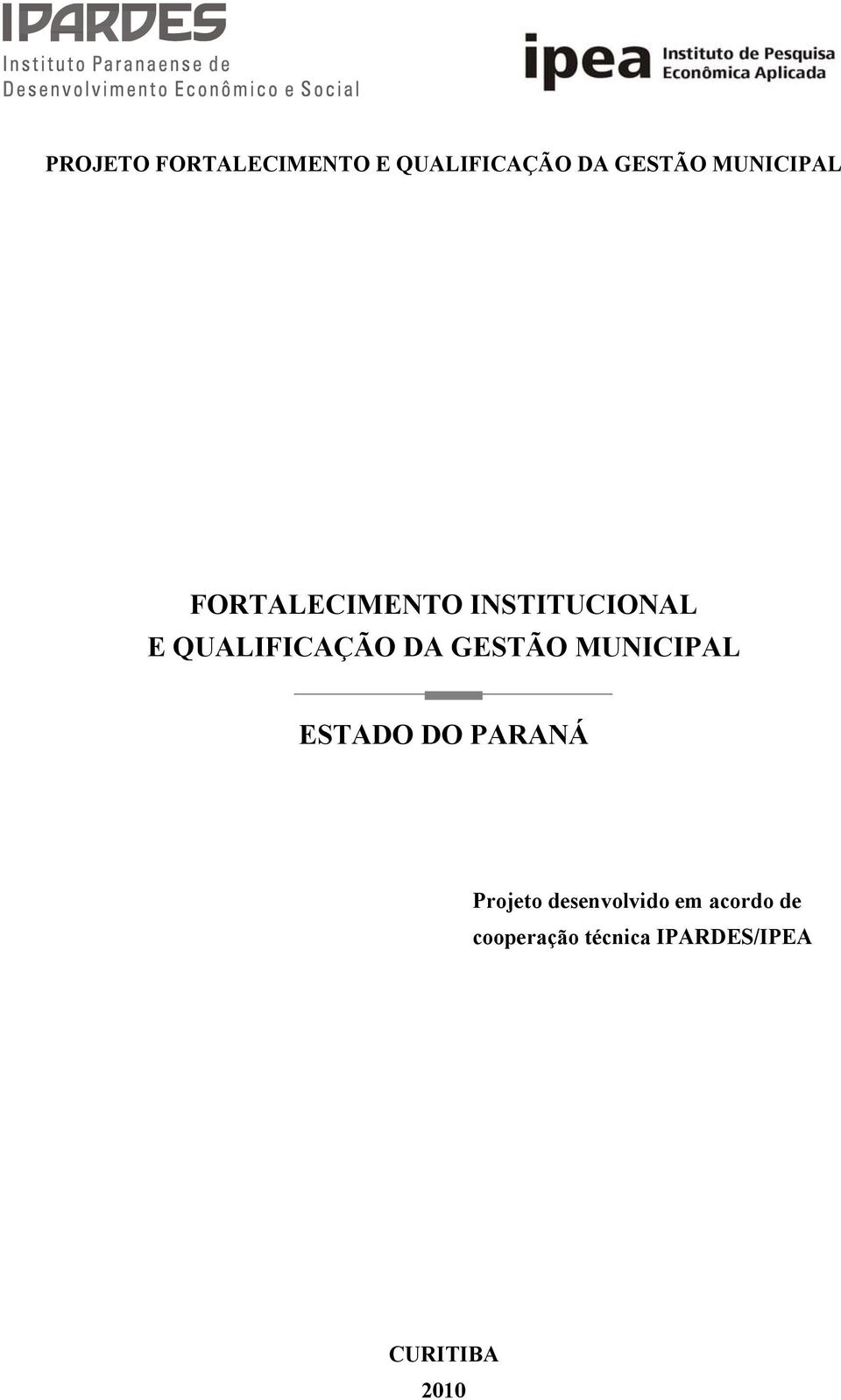 IPARDES
Instituto Paranaense de
Desenvolvimento Econômico e Social

ipea Instituto de Pesquisa
Econômica Aplicada

PROJETO FORTALECIMENTO E QUALIFICAÇÃO DA GESTÃO MUNICIPAL

FORTALECIMENTO INSTITUCIONAL
E QUALIFICAÇÃO DA GESTÃO MUNICIPAL

ESTADO DO PARANÁ

Projeto desenvolvido em acordo de cooperação técnica IPARDES/IPEA

CURITIBA
2010